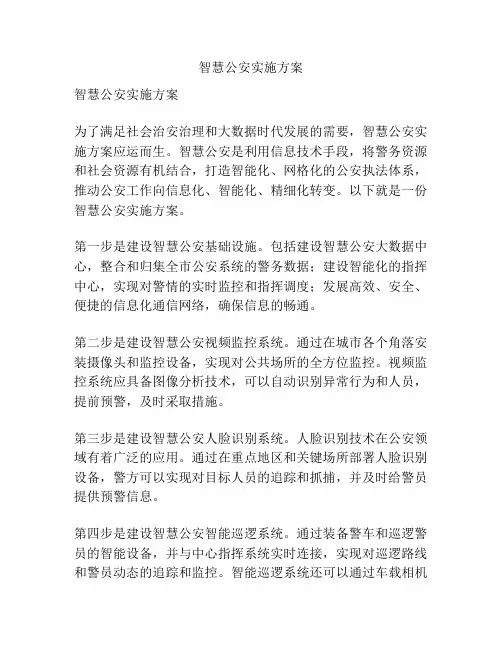 智慧公安实施方案

智慧公安实施方案

为了满足社会治安治理和大数据时代发展的需要，智慧公安实施方案应运而生。智慧公安是利用信息技术手段，将警务资源和社会资源有机结合，打造智能化、网格化的公安执法体系，推动公安工作向信息化、智能化、精细化转变。以下就是一份智慧公安实施方案。

第一步是建设智慧公安基础设施。包括建设智慧公安大数据中心，整合和归集全市公安系统的警务数据；建设智能化的指挥中心，实现对警情的实时监控和指挥调度；发展高效、安全、便捷的信息化通信网络，确保信息的畅通。

第二步是建设智慧公安视频监控系统。通过在城市各个角落安装摄像头和监控设备，实现对公共场所的全方位监控。视频监控系统应具备图像分析技术，可以自动识别异常行为和人员，提前预警，及时采取措施。

第三步是建设智慧公安人脸识别系统。人脸识别技术在公安领域有着广泛的应用。通过在重点地区和关键场所部署人脸识别设备，警方可以实现对目标人员的追踪和抓捕，并及时给警员提供预警信息。

第四步是建设智慧公安智能巡逻系统。通过装备警车和巡逻警员的智能设备，并与中心指挥系统实时连接，实现对巡逻路线和警员动态的追踪和监控。智能巡逻系统还可以通过车载相机